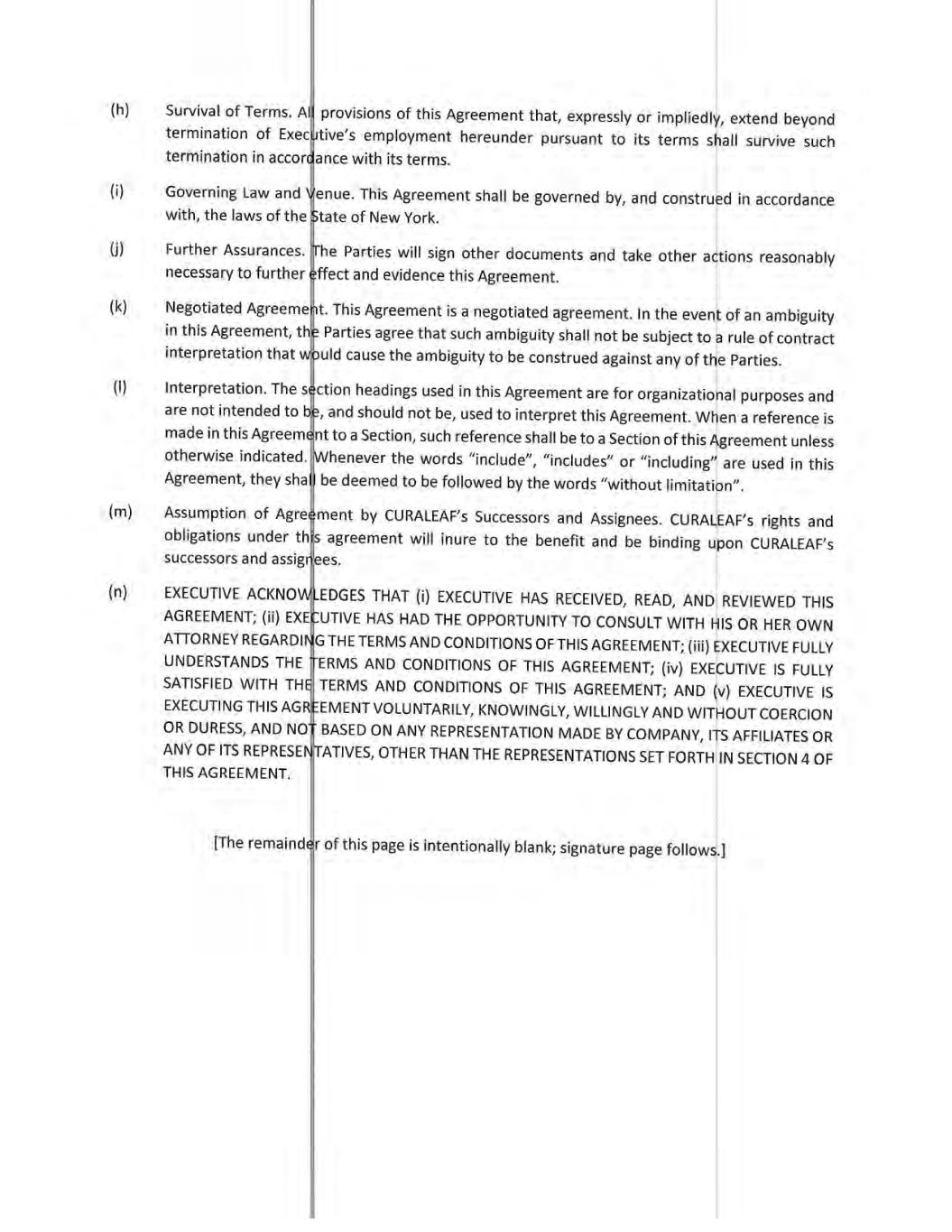 (h) Survival of Terms. All provisions of this Agreement that, expressly or impliedly, extend beyond termination of Executive's employment hereunder pursuant to its terms shall survive such termination in accordance with its terms.

(i) Governing Law and Venue. This Agreement shall be governed by, and construed in accordance with, the laws of the State of New York.

(j) Further Assurances. The Parties will sign other documents and take other actions reasonably necessary to further effect and evidence this Agreement.

(k) Negotiated Agreement. This Agreement is a negotiated agreement. In the event of an ambiguity in this Agreement, the Parties agree that such ambiguity shall not be subject to a rule of contract interpretation that would cause the ambiguity to be construed against any of the Parties.

(l) Interpretation. The section headings used in this Agreement are for organizational purposes and are not intended to be, and should not be, used to interpret this Agreement. When a reference is made in this Agreement to a Section, such reference shall be to a Section of this Agreement unless otherwise indicated. Whenever the words "include", "includes" or "including" are used in this Agreement, they shall be deemed to be followed by the words "without limitation".

(m) Assumption of Agreement by CURALEAF's Successors and Assignees. CURALEAF's rights and obligations under this agreement will inure to the benefit and be binding upon CURALEAF's successors and assignees.

(n) EXECUTIVE ACKNOWLEDGES THAT (i) EXECUTIVE HAS RECEIVED, READ, AND REVIEWED THIS AGREEMENT; (ii) EXECUTIVE HAS HAD THE OPPORTUNITY TO CONSULT WITH HIS OR HER OWN ATTORNEY REGARDING THE TERMS AND CONDITIONS OF THIS AGREEMENT; (iii) EXECUTIVE FULLY UNDERSTANDS THE TERMS AND CONDITIONS OF THIS AGREEMENT; (iv) EXECUTIVE IS FULLY SATISFIED WITH THE TERMS AND CONDITIONS OF THIS AGREEMENT; AND (v) EXECUTIVE IS EXECUTING THIS AGREEMENT VOLUNTARILY, KNOWINGLY, WILLINGLY AND WITHOUT COERCION OR DURESS, AND NOT BASED ON ANY REPRESENTATION MADE BY COMPANY, ITS AFFILIATES OR ANY OF ITS REPRESENTATIVES, OTHER THAN THE REPRESENTATIONS SET FORTH IN SECTION 4 OF THIS AGREEMENT.

[The remainder of this page is intentionally blank; signature page follows.]